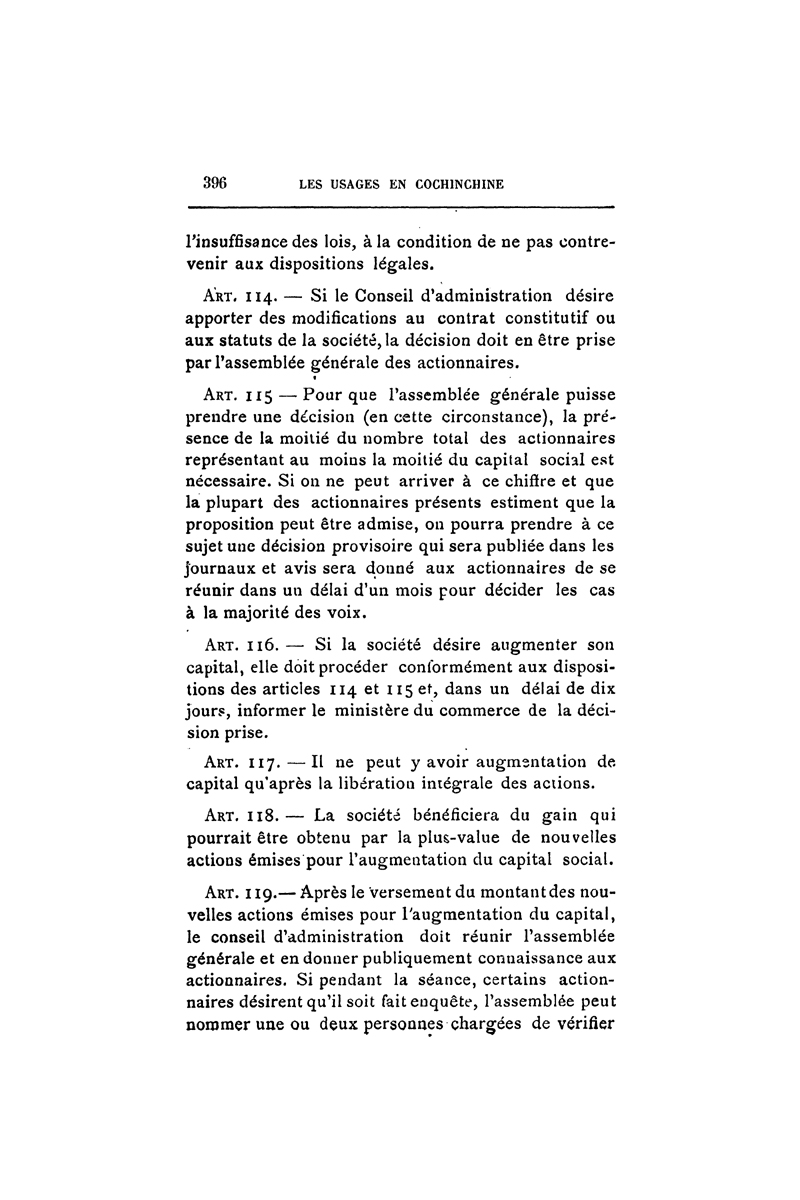 396 LES USAGES EN COCHINCHINE

l'insuffisance des lois, à la condition de ne pas contrevenir aux dispositions légales.

Art. 114. — Si le Conseil d'administration désire apporter des modifications au contrat constitutif ou aux statuts de la société, la décision doit en être prise par l'assemblée générale des actionnaires.

Art. 115 — Pour que l'assemblée générale puisse prendre une décision (en cette circonstance), la présence de la moitié du nombre total des actionnaires représentant au moins la moitié du capital social est nécessaire. Si on ne peut arriver à ce chiffre et que la plupart des actionnaires présents estiment que la proposition peut être admise, on pourra prendre à ce sujet une décision provisoire qui sera publiée dans les journaux et avis sera donné aux actionnaires de se réunir dans un délai d'un mois pour décider les cas à la majorité des voix.

Art. 116. — Si la société désire augmenter son capital, elle doit procéder conformément aux dispositions des articles 114 et 115 et, dans un délai de dix jours, informer le ministère du commerce de la décision prise.

Art. 117. — Il ne peut y avoir augmentation de capital qu'après la libération intégrale des actions.

Art. 118. — La société bénéficiera du gain qui pourrait être obtenu par la plus-value de nouvelles actions émises pour l'augmentation du capital social.

Art. 119.— Après le versement du montant des nouvelles actions émises pour l'augmentation du capital, le conseil d'administration doit réunir l'assemblée générale et en donner publiquement connaissance aux actionnaires. Si pendant la séance, certains actionnaires désirent qu'il soit fait enquête, l'assemblée peut nommer une ou deux personnes chargées de vérifier